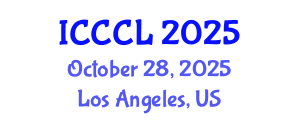 ICCCL 2025
October 28, 2025
Los Angeles, US